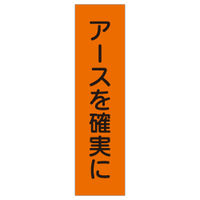 アースを確実に